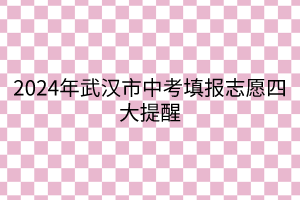 2024年武汉市中考填报志愿四大提醒